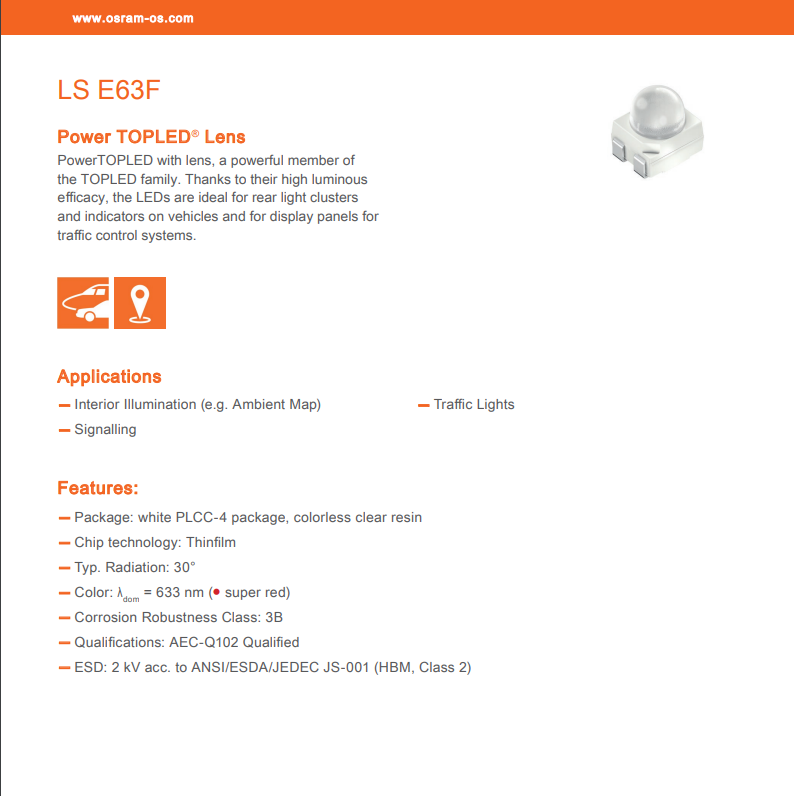 www.osram-os.com

LS E63F

Power TOPLED® Lens

PowerTOPLED with lens, a powerful member of the TOPLED family. Thanks to their high luminous efficacy, the LEDs are ideal for rear light clusters and indicators on vehicles and for display panels for traffic control systems.

Applications

— Interior Illumination (e.g. Ambient Map)
— Signalling
— Traffic Lights

Features:

— Package: white PLCC-4 package, colorless clear resin
— Chip technology: Thinfilm
— Typ. Radiation: 30°
— Color: $\lambda_{dom}$ = 633 nm (● super red)
— Corrosion Robustness Class: 3B
— Qualifications: AEC-Q102 Qualified
— ESD: 2 kV acc. to ANSI/ESDA/JEDEC JS-001 (HBM, Class 2)